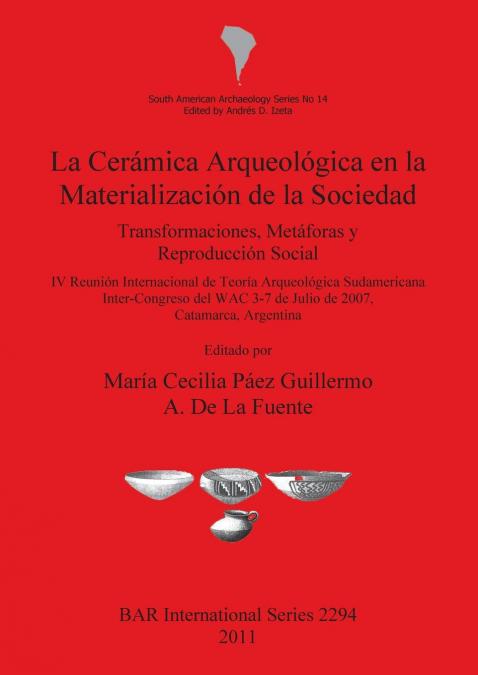 South American Archaeology Series No 14
Edited by Andrés D. Izeta

La Cerámica Arqueológica en la Materialización de la Sociedad

Transformaciones, Metáforas y Reproducción Social

IV Reunión Internacional de Teoría Arqueológica Sudamericana
Inter-Congreso del WAC 3-7 de Julio de 2007,
Catamarca, Argentina

Editado por

María Cecilia Páez Guillermo
A. De La Fuente

BAR International Series 2294
2011